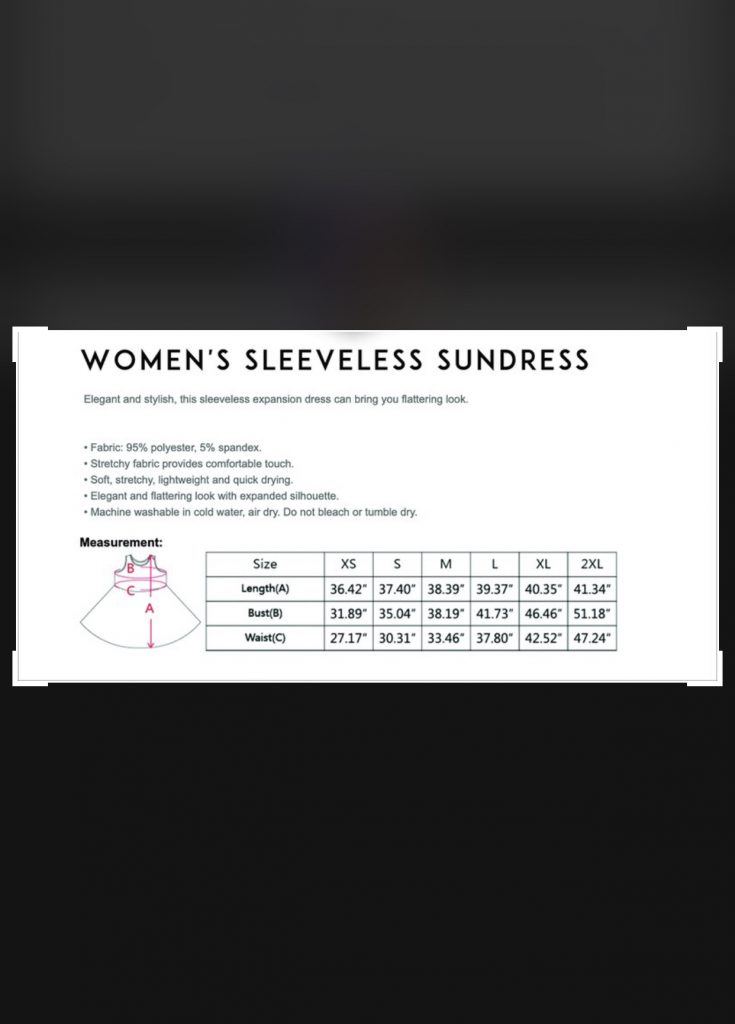 WOMEN'S SLEEVELESS SUNDRESS

Elegant and stylish, this sleeveless expansion dress can bring you flattering look.

• Fabric: 95% polyester, 5% spandex.
• Stretchy fabric provides comfortable touch.
• Soft, stretchy, lightweight and quick drying.
• Elegant and flattering look with expanded silhouette.
• Machine washable in cold water, air dry. Do not bleach or tumble dry.

Measurement:

B
C
A

| Size | XS | S | M | L | XL | 2XL |
|---|---|---|---|---|---|---|
| Length(A) | 36.42" | 37.40" | 38.39" | 39.37" | 40.35" | 41.34" |
| Bust(B) | 31.89" | 35.04" | 38.19" | 41.73" | 46.46" | 51.18" |
| Waist(C) | 27.17" | 30.31" | 33.46" | 37.80" | 42.52" | 47.24" |